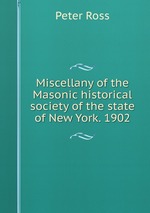 Peter Ross

Miscellany of the Masonic historical society of the state of New York. 1902